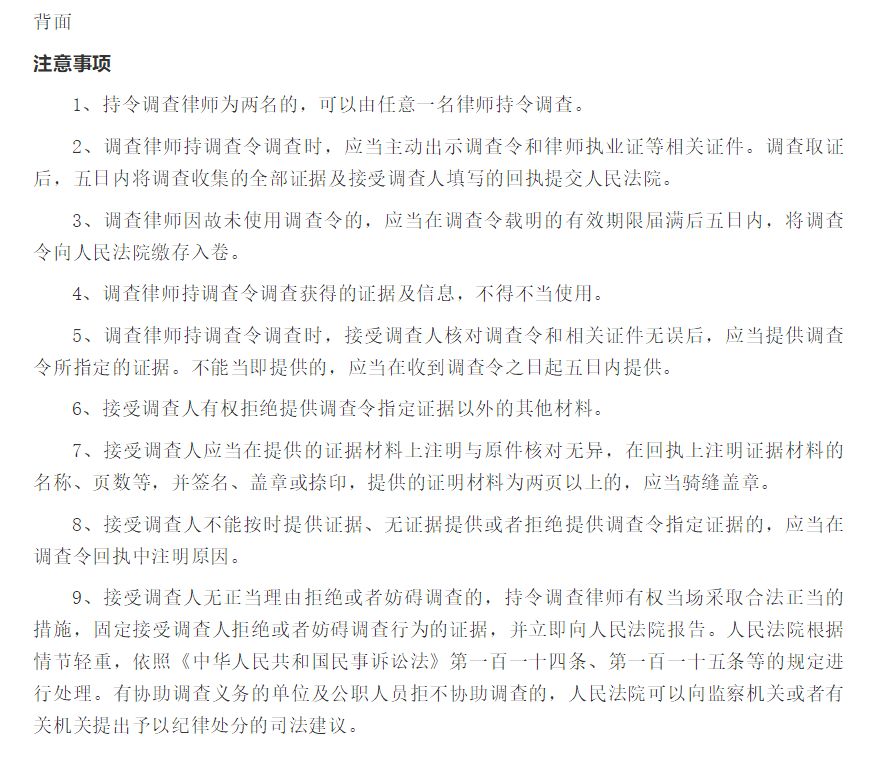 背面

注意事项

1、持令调查律师为两名的，可以由任意一名律师持令调查。

2、调查律师持调查令调查时，应当主动出示调查令和律师执业证等相关证件。调查取证后，五日内将调查收集的全部证据及接受调查人填写的回执提交人民法院。

3、调查律师因故未使用调查令的，应当在调查令载明的有效期限届满后五日内，将调查令向人民法院缴存入卷。

4、调查律师持调查令调查获得的证据及信息，不得不当使用。

5、调查律师持调查令调查时，接受调查人核对调查令和相关证件无误后，应当提供调查令所指定的证据。不能当即提供的，应当在收到调查令之日起五日内提供。

6、接受调查人有权拒绝提供调查令指定证据以外的其他材料。

7、接受调查人应当在提供的证据材料上注明与原件核对无异，在回执上注明证据材料的名称、页数等，并签名、盖章或捺印，提供的证明材料为两页以上的，应当骑缝盖章。

8、接受调查人不能按时提供证据、无证据提供或者拒绝提供调查令指定证据的，应当在调查令回执中注明原因。

9、接受调查人无正当理由拒绝或者妨碍调查的，持令调查律师有权当场采取合法正当的措施，固定接受调查人拒绝或者妨碍调查行为的证据，并立即向人民法院报告。人民法院根据情节轻重，依照《中华人民共和国民事诉讼法》第一百一十四条、第一百一十五条等的规定进行处理。有协助调查义务的单位及公职人员拒不协助调查的，人民法院可以向监察机关或者有关机关提出予以纪律处分的司法建议。